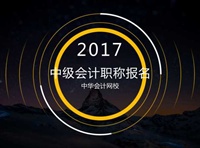 2017
中级会计职称报名
中华会计网校